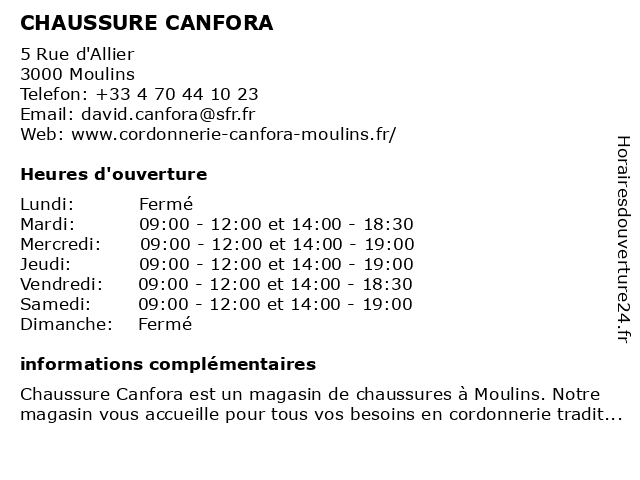 CHAUSSURE CANFORA

5 Rue d'Allier
3000 Moulins
Telefon: +33 4 70 44 10 23
Email: david.canfora@sfr.fr
Web: www.cordonnerie-canfora-moulins.fr/

Heures d'ouverture

| | |
|---|---|
| Lundi: | Fermé |
| Mardi: | 09:00 - 12:00 et 14:00 - 18:30 |
| Mercredi: | 09:00 - 12:00 et 14:00 - 19:00 |
| Jeudi: | 09:00 - 12:00 et 14:00 - 19:00 |
| Vendredi: | 09:00 - 12:00 et 14:00 - 18:30 |
| Samedi: | 09:00 - 12:00 et 14:00 - 19:00 |
| Dimanche: | Fermé |

informations complémentaires

Chaussure Canfora est un magasin de chaussures à Moulins. Notre magasin vous accueille pour tous vos besoins en cordonnerie tradit...

Horairesdouverture24.fr